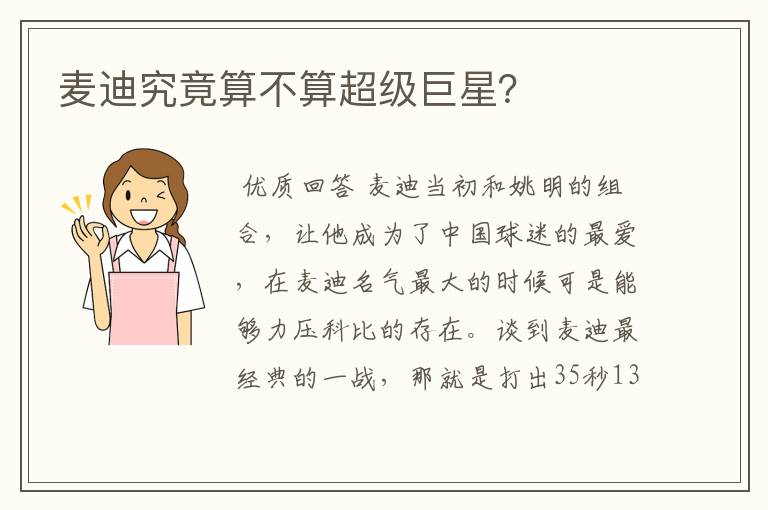 麦迪究竟算不算超级巨星?

优质回答 麦迪当初和姚明的组合，让他成为了中国球迷的最爱，在麦迪名气最大的时候可是能够力压科比的存在。谈到麦迪最经典的一战，那就是打出35秒13